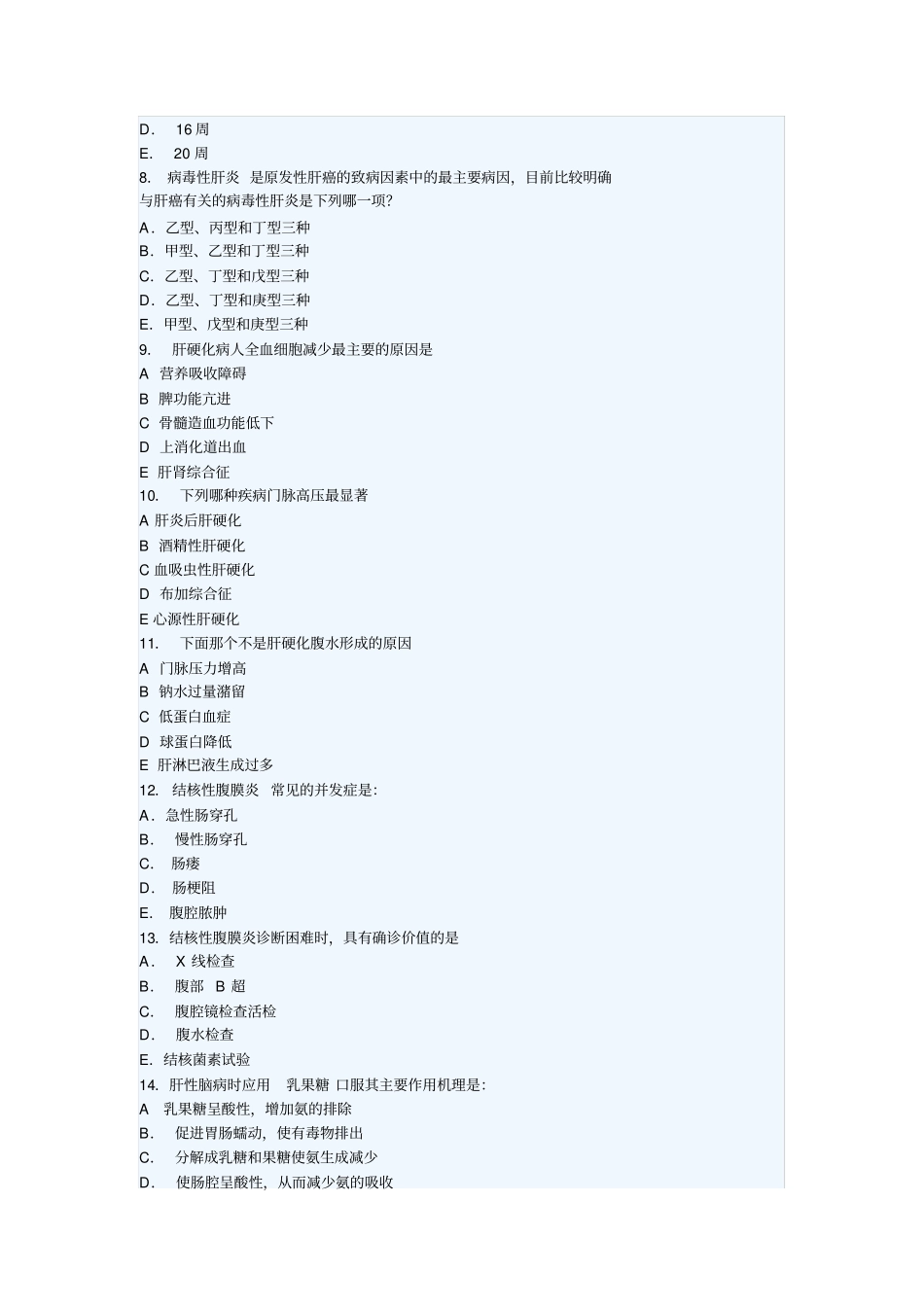 D． 16 周
E． 20 周
8． 病毒性肝炎 是原发性肝癌的致病因素中的最主要病因，目前比较明确与肝癌有关的病毒性肝炎是下列哪一项？
A．乙型、丙型和丁型三种
B．甲型、乙型和丁型三种
C．乙型、丁型和戊型三种
D．乙型、丁型和庚型三种
E．甲型、戊型和庚型三种
9． 肝硬化病人全血细胞减少最主要的原因是
A 营养吸收障碍
B 脾功能亢进
C 骨髓造血功能低下
D 上消化道出血
E 肝肾综合征
10． 下列哪种疾病门脉高压最显著
A 肝炎后肝硬化
B 酒精性肝硬化
C 血吸虫性肝硬化
D 布加综合征
E 心源性肝硬化
11． 下面那个不是肝硬化腹水形成的原因
A 门脉压力增高
B 钠水过量潴留
C 低蛋白血症
D 球蛋白降低
E 肝淋巴液生成过多
12． 结核性腹膜炎 常见的并发症是：
A．急性肠穿孔
B． 慢性肠穿孔
C． 肠瘘
D． 肠梗阻
E． 腹腔脓肿
13． 结核性腹膜炎诊断困难时，具有确诊价值的是
A． X 线检查
B． 腹部 B 超
C． 腹腔镜检查活检
D． 腹水检查
E．结核菌素试验
14． 肝性脑病时应用 乳果糖 口服其主要作用机理是：
A 乳果糖呈酸性，增加氨的排除
B． 促进胃肠蠕动，使有毒物排出
C． 分解成乳糖和果糖使氨生成减少
D． 使肠腔呈酸性，从而减少氨的吸收